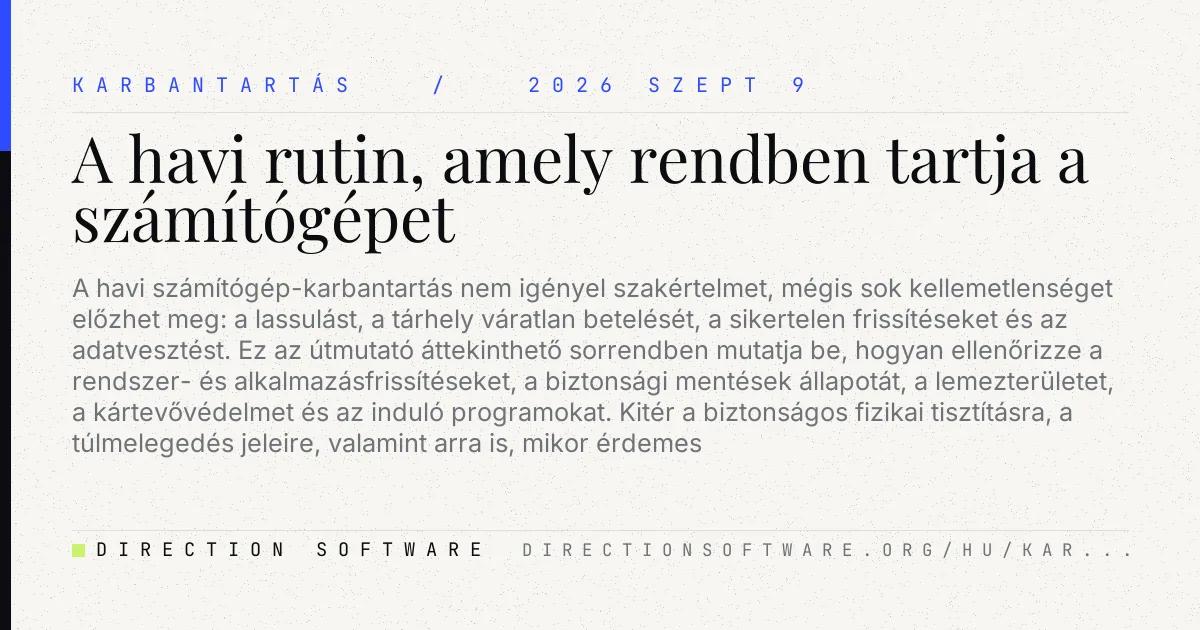 KARBANTARTÁS / 2026 SZEPT 9

A havi rutin, amely rendben tartja a számítógépet

A havi számítógép-karbantartás nem igényel szakértelmet, mégis sok kellemetlenséget előzhet meg: a lassulást, a tárhely váratlan betelését, a sikertelen frissítéseket és az adatvesztést. Ez az útmutató áttekinthető sorrendben mutatja be, hogyan ellenőrizze a rendszer- és alkalmazásfrissítéseket, a biztonsági mentések állapotát, a lemezterületet, a kártevővédelmet és az induló programokat. Kitér a biztonságos fizikai tisztításra, a túlmelegedés jeleire, valamint arra is, mikor érdemes

DIRECTION SOFTWARE DIRECTIONSOFTWARE.ORG/HU/KAR...